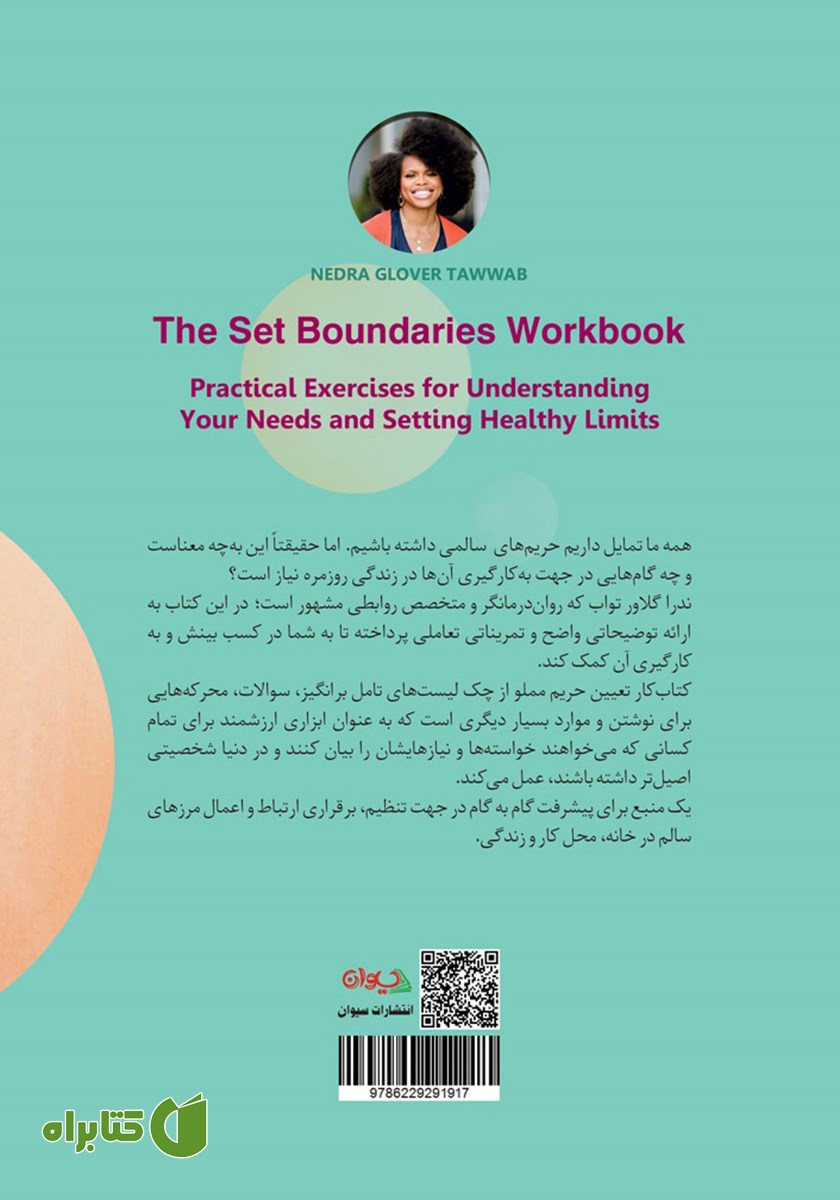 NEDRA GLOVER TAWWAB

The Set Boundaries Workbook

Practical Exercises for Understanding Your Needs and Setting Healthy Limits

همه ما تمایل داریم حریم‌های سالمی داشته باشیم. اما حقیقتاً این به‌چه معناست و چه گام‌هایی در جهت به‌کارگیری آن‌ها در زندگی روزمره نیاز است؟
ندرا گلاور تواب که روان‌درمانگر و متخصص روابطی مشهور است؛ در این کتاب به ارائه توضیحاتی واضح و تمریناتی تعاملی پرداخته تا به شما در کسب بینش و به کارگیری آن کمک کند.
کتاب‌کار تعیین حریم مملو از چک لیست‌های تامل برانگیز، سوالات، محرکه‌هایی برای نوشتن و موارد بسیار دیگری است که به عنوان ابزاری ارزشمند برای تمام کسانی که می‌خواهند خواسته‌ها و نیازهایشان را بیان کنند و در دنیا شخصیتی اصیل‌تر داشته باشند، عمل می‌کند.
یک منبع برای پیشرفت گام به گام در جهت تنظیم، برقراری ارتباط و اعمال مرزهای سالم در خانه، محل کار و زندگی.

سیوان
انتشارات سیوان

9786229291917

کتابراه